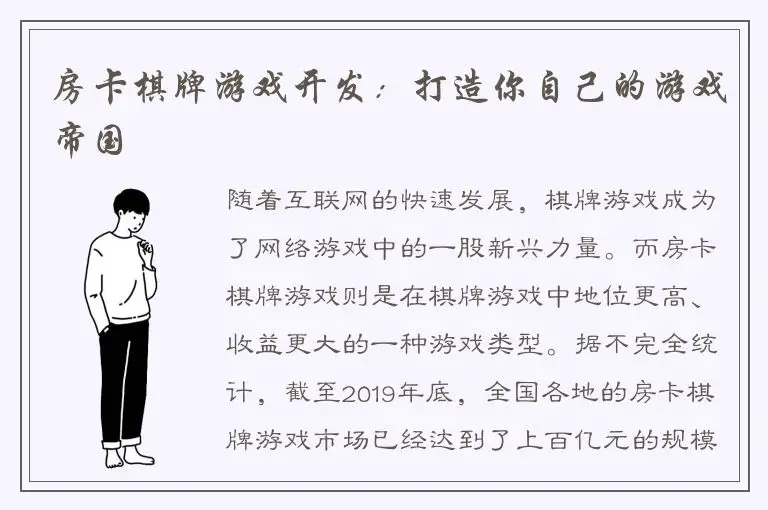 房卡棋牌游戏开发：打造你自己的游戏帝国

随着互联网的快速发展，棋牌游戏成为了网络游戏中的一股新兴力量。而房卡棋牌游戏则是在棋牌游戏中地位更高、收益更大的一种游戏类型。据不完全统计，截至2019年底，全国各地的房卡棋牌游戏市场已经达到了上百亿元的规模